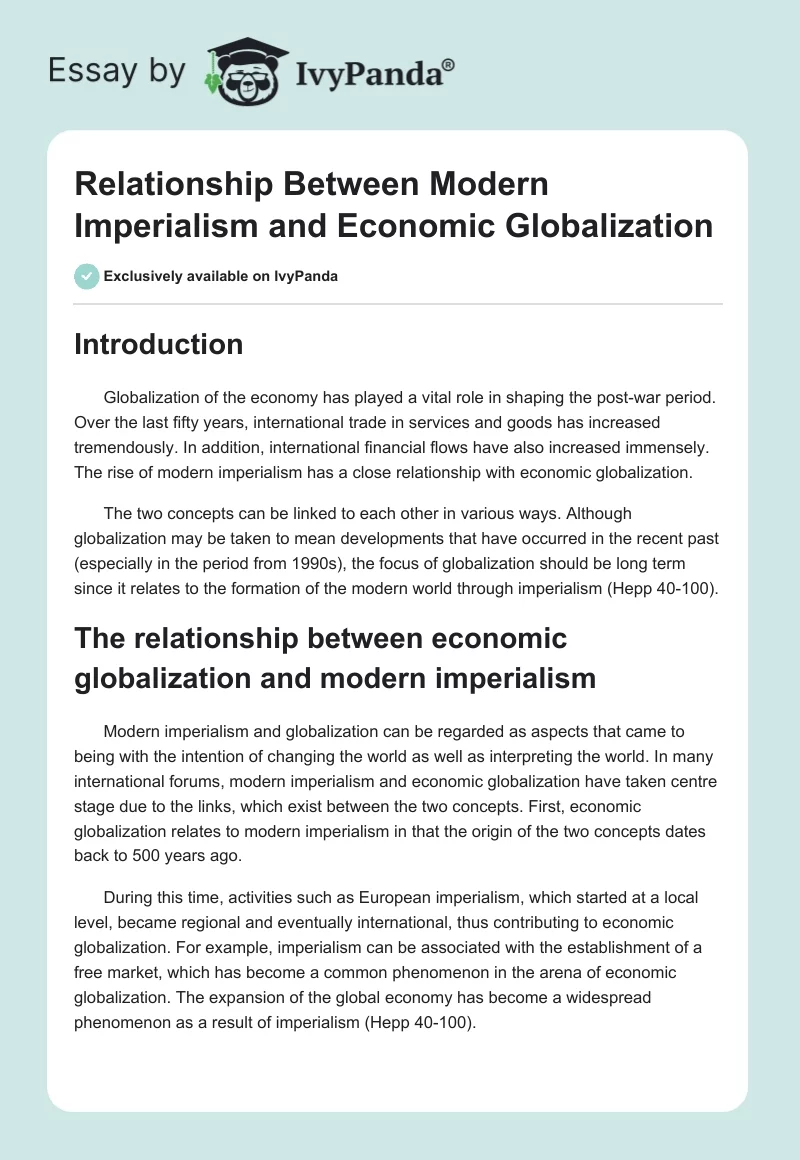 Essay by IvyPanda®

Relationship Between Modern Imperialism and Economic Globalization

Exclusively available on IvyPanda

Introduction

Globalization of the economy has played a vital role in shaping the post-war period. Over the last fifty years, international trade in services and goods has increased tremendously. In addition, international financial flows have also increased immensely. The rise of modern imperialism has a close relationship with economic globalization.

The two concepts can be linked to each other in various ways. Although globalization may be taken to mean developments that have occurred in the recent past (especially in the period from 1990s), the focus of globalization should be long term since it relates to the formation of the modern world through imperialism (Hepp 40-100).

The relationship between economic globalization and modern imperialism

Modern imperialism and globalization can be regarded as aspects that came to being with the intention of changing the world as well as interpreting the world. In many international forums, modern imperialism and economic globalization have taken centre stage due to the links, which exist between the two concepts. First, economic globalization relates to modern imperialism in that the origin of the two concepts dates back to 500 years ago.

During this time, activities such as European imperialism, which started at a local level, became regional and eventually international, thus contributing to economic globalization. For example, imperialism can be associated with the establishment of a free market, which has become a common phenomenon in the arena of economic globalization. The expansion of the global economy has become a widespread phenomenon as a result of imperialism (Hepp 40-100).